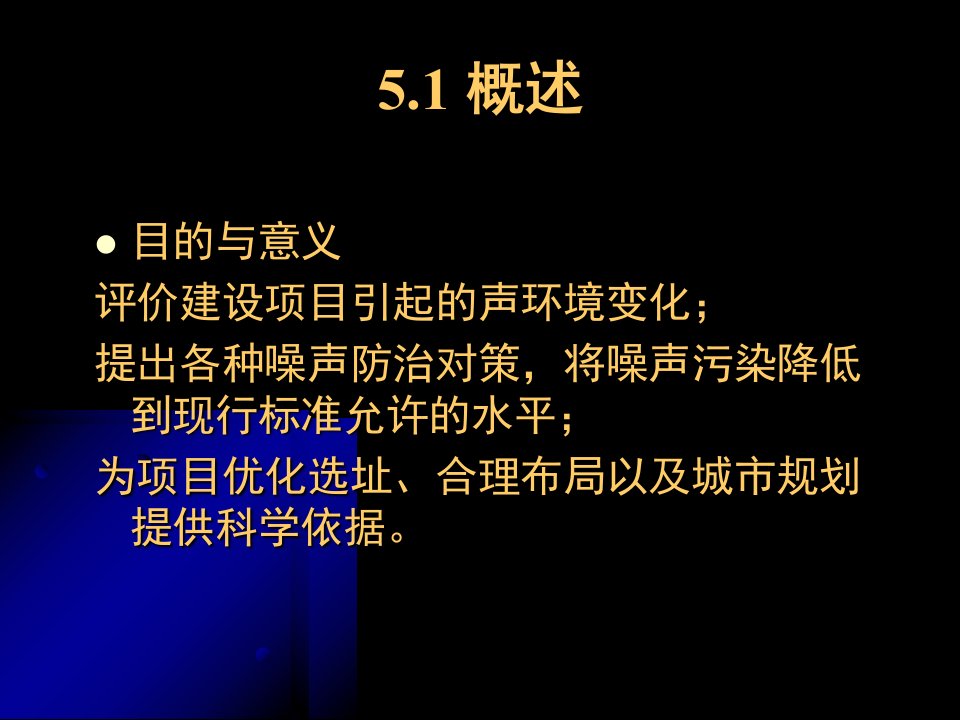 5.1 概述

● 目的与意义

评价建设项目引起的声环境变化；

提出各种噪声防治对策，将噪声污染降低到现行标准允许的水平；

为项目优化选址、合理布局以及城市规划提供科学依据。